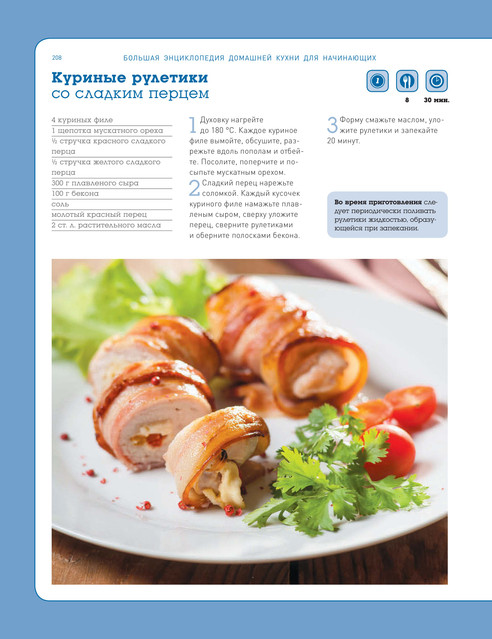 208 БОЛЬШАЯ ЭНЦИКЛОПЕДИЯ ДОМАШНЕЙ КУХНИ ДЛЯ НАЧИНАЮЩИХ

Куриные рулетики
со сладким перцем

8 30 мин.

4 куриных филе
1 щепотка мускатного ореха
½ стручка красного сладкого перца
½ стручка желтого сладкого перца
300 г плавленого сыра
100 г бекона
соль
молотый красный перец
2 ст. л. растительного масла

1 Духовку нагрейте до 180 °С. Каждое куриное филе вымойте, обсушите, разрежьте вдоль пополам и отбейте. Посолите, поперчите и посыпьте мускатным орехом.

2 Сладкий перец нарежьте соломкой. Каждый кусочек куриного филе намажьте плавленым сыром, сверху уложите перец, сверните рулетиками и оберните полосками бекона.

3 Форму смажьте маслом, уложите рулетики и запекайте 20 минут.

Во время приготовления следует периодически поливать рулетики жидкостью, образующейся при запекании.